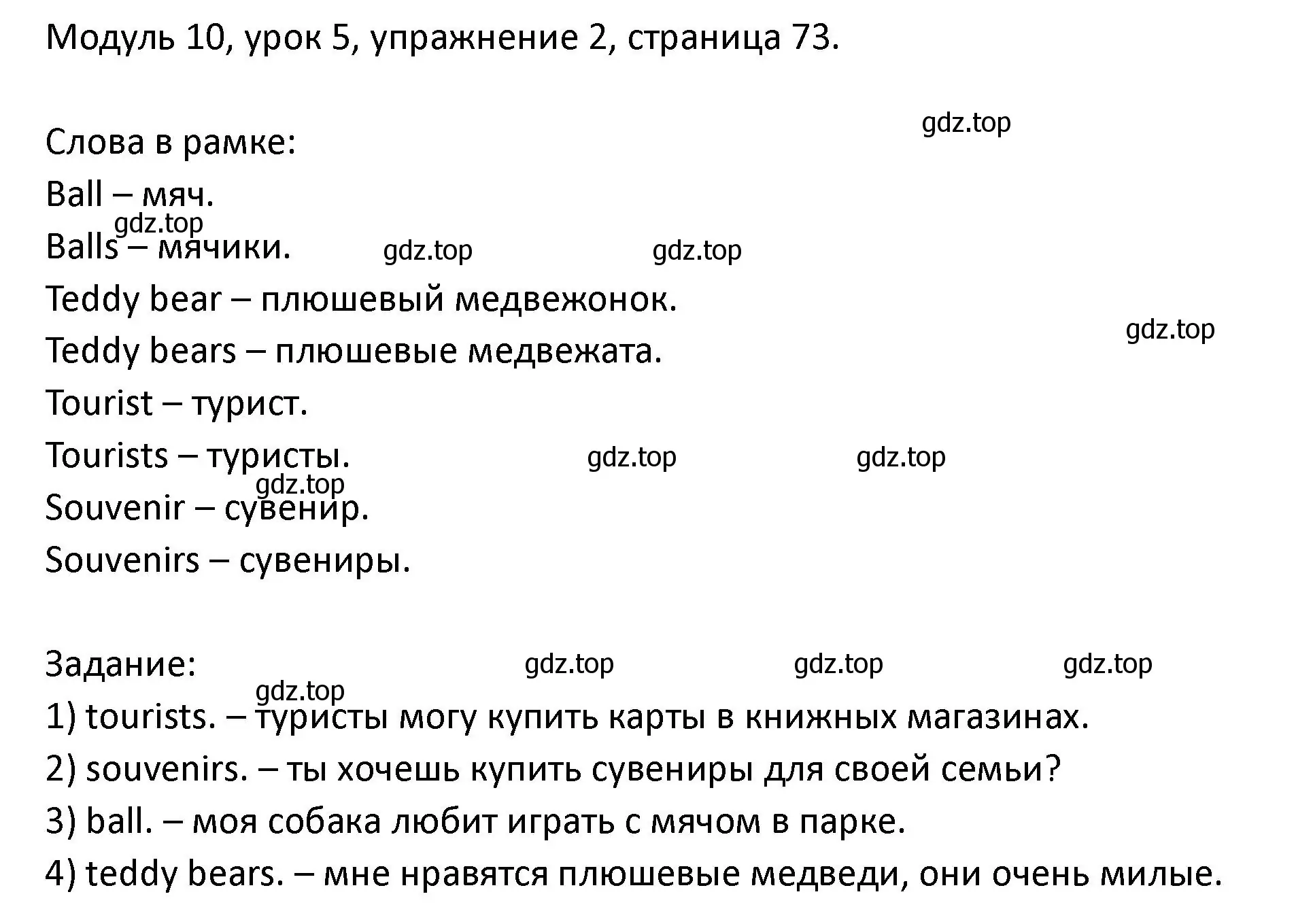 Модуль 10, урок 5, упражнение 2, страница 73.

gdz.top

Слова в рамке:

Ball – мяч.

gdz.top

Balls – мячики.

gdz.top gdz.top

Teddy bear – плюшевый медвежонок.

gdz.top

Teddy bears – плюшевые медвежата.

Tourist – турист.

Tourists – туристы.

gdz.top gdz.top

gdz.top

Souvenir – сувенир.

Souvenirs – сувениры.

Задание:

gdz.top gdz.top gdz.top

gdz.top

1) tourists. – туристы могу купить карты в книжных магазинах.

2) souvenirs. – ты хочешь купить сувениры для своей семьи?

3) ball. – моя собака любит играть с мячом в парке.

4) teddy bears. – мне нравятся плюшевые медведи, они очень милые.